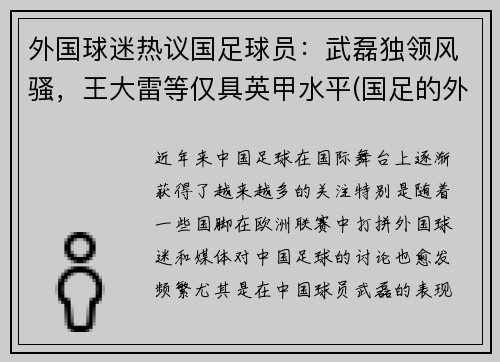 外国球迷热议国足球员：武磊独领风骚，王大雷等仅具英甲水平(国足的外

近年来中国足球在国际舞台上逐渐获得了越来越多的关注特别是随着一些国脚在欧洲联赛中打拼外国球迷和媒体对中国足球的讨论也愈发频繁尤其是在中国球员武磊的表现